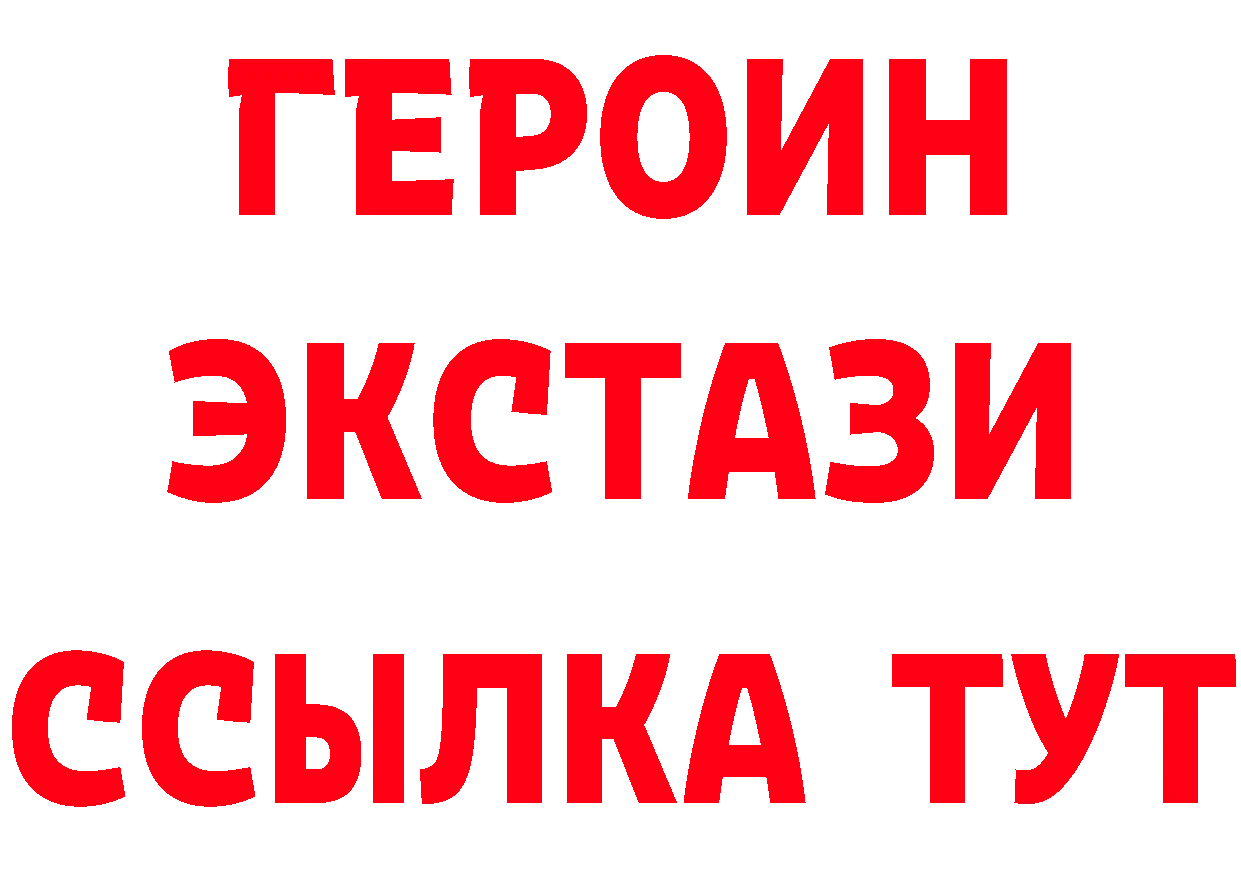 ГЕРОИН
ЭКСТАЗИ
ССЫЛКА ТУТ